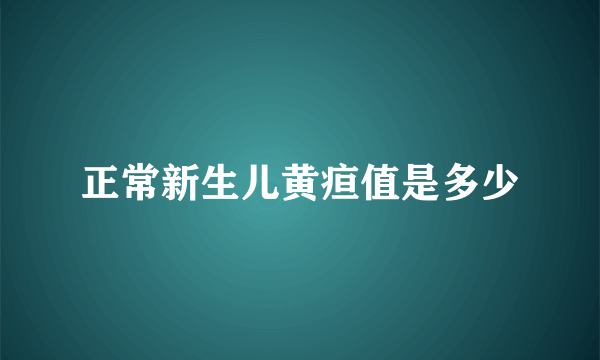 正常新生儿黄疸值是多少